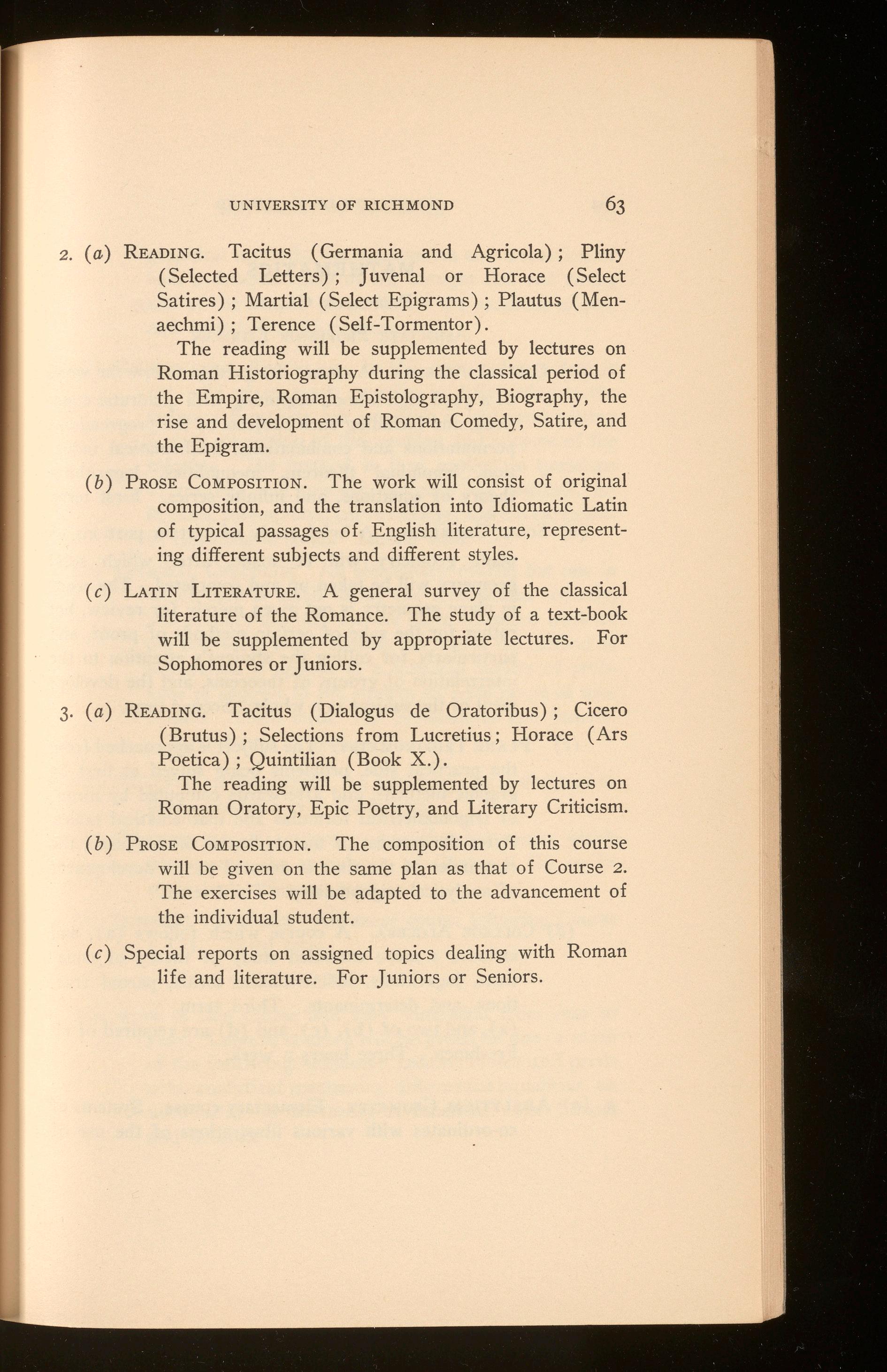 UNIVERSITY OF RICHMOND 63

2. (a) READING. Tacitus (Germania and Agricola); Pliny (Selected Letters); Juvenal or Horace (Select Satires); Martial (Select Epigrams); Plautus (Menaechmi); Terence (Self-Tormentor).

The reading will be supplemented by lectures on Roman Historiography during the classical period of the Empire, Roman Epistolography, Biography, the rise and development of Roman Comedy, Satire, and the Epigram.

(b) PROSE COMPOSITION. The work will consist of original composition, and the translation into Idiomatic Latin of typical passages of English literature, representing different subjects and different styles.

(c) LATIN LITERATURE. A general survey of the classical literature of the Romance. The study of a text-book will be supplemented by appropriate lectures. For Sophomores or Juniors.

3. (a) READING. Tacitus (Dialogus de Oratoribus); Cicero (Brutus); Selections from Lucretius; Horace (Ars Poetica); Quintilian (Book X.).

The reading will be supplemented by lectures on Roman Oratory, Epic Poetry, and Literary Criticism.

(b) PROSE COMPOSITION. The composition of this course will be given on the same plan as that of Course 2. The exercises will be adapted to the advancement of the individual student.

(c) Special reports on assigned topics dealing with Roman life and literature. For Juniors or Seniors.